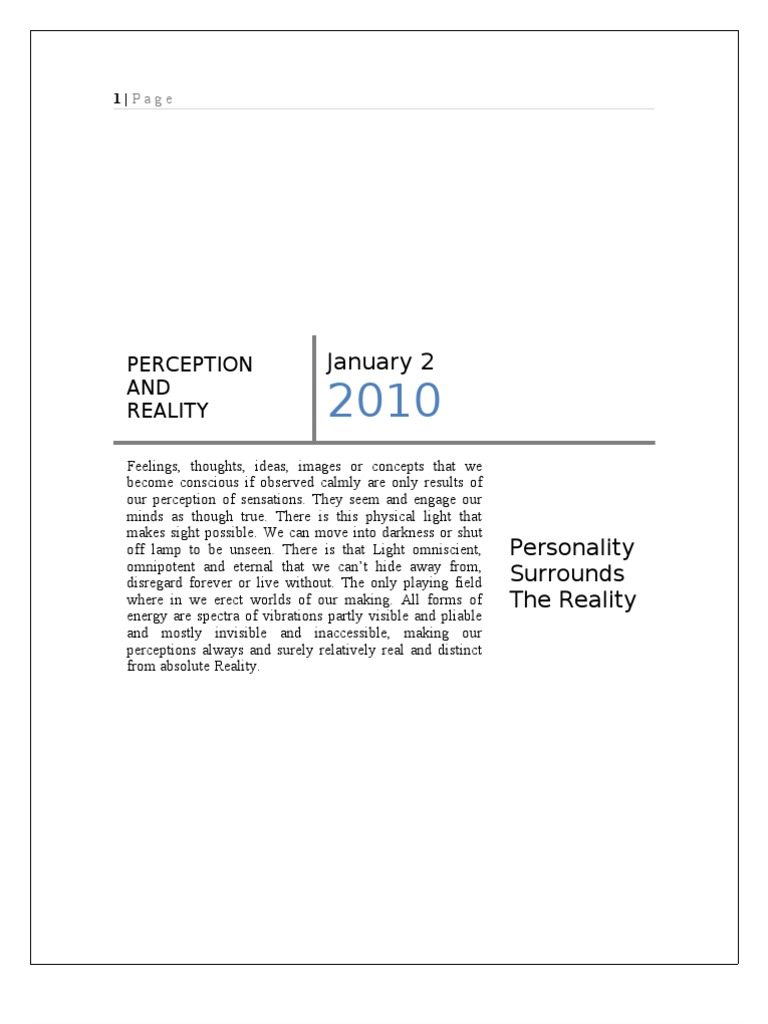 1 | P a g e

PERCEPTION AND REALITY

January 2

2010

Feelings, thoughts, ideas, images or concepts that we become conscious if observed calmly are only results of our perception of sensations. They seem and engage our minds as though true. There is this physical light that makes sight possible. We can move into darkness or shut off lamp to be unseen. There is that Light omniscient, omnipotent and eternal that we can't hide away from, disregard forever or live without. The only playing field where in we erect worlds of our making. All forms of energy are spectra of vibrations partly visible and pliable and mostly invisible and inaccessible, making our perceptions always and surely relatively real and distinct from absolute Reality.

Personality Surrounds The Reality